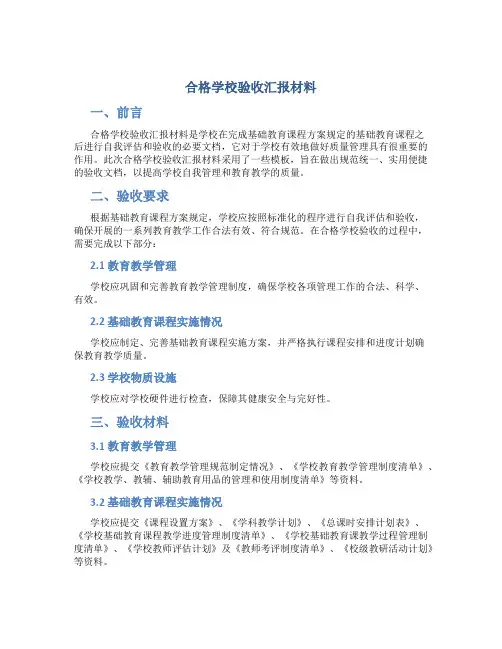 合格学校验收汇报材料

一、前言

合格学校验收汇报材料是学校在完成基础教育课程方案规定的基础教育课程之后进行自我评估和验收的必要文档，它对于学校有效地做好质量管理具有很重要的作用。此次合格学校验收汇报材料采用了一些模板，旨在做出规范统一、实用便捷的验收文档，以提高学校自我管理和教育教学的质量。

二、验收要求

根据基础教育课程方案规定，学校应按照标准化的程序进行自我评估和验收，确保开展的一系列教育教学工作合法有效、符合规范。在合格学校验收的过程中，需要完成以下部分：

2.1 教育教学管理

学校应巩固和完善教育教学管理制度，确保学校各项管理工作的合法、科学、有效。

2.2 基础教育课程实施情况

学校应制定、完善基础教育课程实施方案，并严格执行课程安排和进度计划确保教育教学质量。

2.3 学校物质设施

学校应对学校硬件进行检查，保障其健康安全与完好性。

三、验收材料

3.1 教育教学管理

学校应提交《教育教学管理规范制定情况》、《学校教育教学管理制度清单》、《学校教学、教辅、辅助教育用品的管理和使用制度清单》等资料。

3.2 基础教育课程实施情况

学校应提交《课程设置方案》、《学科教学计划》、《总课时安排计划表》、《学校基础教育课程教学进度管理制度清单》、《学校基础教育课教学过程管理制度清单》、《学校教师评估计划》及《教师考评制度清单》、《校级教研活动计划》等资料。